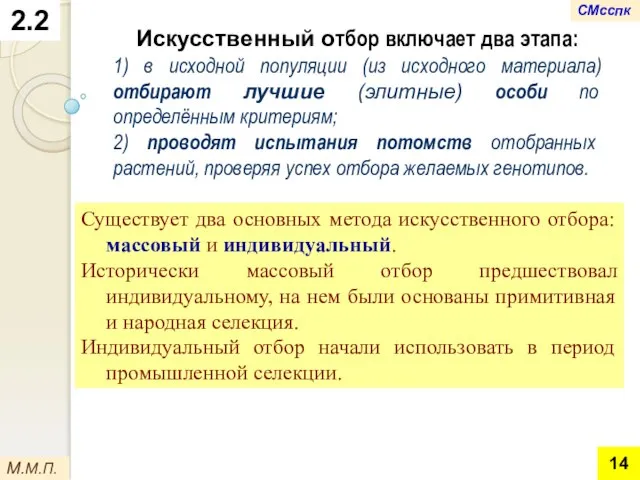 2.2

СМсспк

Искусственный отбор включает два этапа:

1) в исходной популяции (из исходного материала) отбирают лучшие (элитные) особи по определённым критериям;

2) проводят испытания потомств отобранных растений, проверяя успех отбора желаемых генотипов.

Существует два основных метода искусственного отбора: массовый и индивидуальный.

Исторически массовый отбор предшествовал индивидуальному, на нем были основаны примитивная и народная селекция.

Индивидуальный отбор начали использовать в период промышленной селекции.

М.М.П.

14